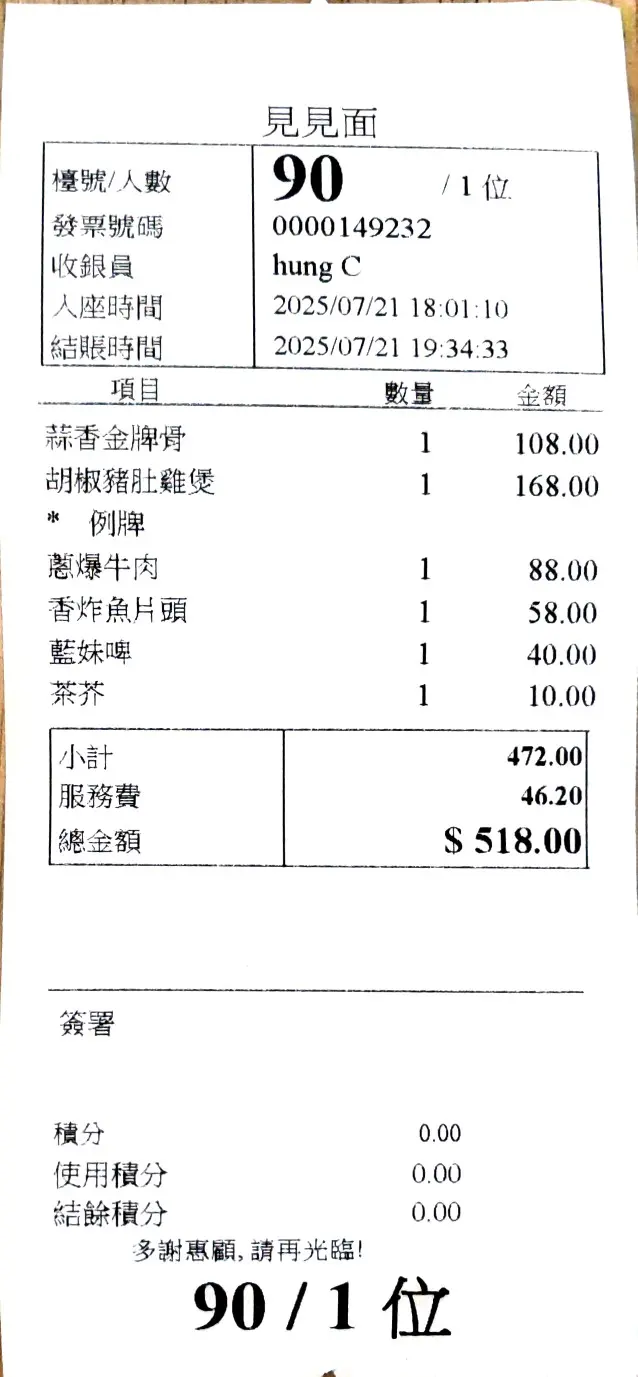 見見面

| 檯號/人數 | 90 / 1 位 |
|---|---|
| 發票號碼 | 0000149232 |
| 收銀員 | hung C |
| 入座時間 | 2025/07/21 18:01:10 |
| 結賬時間 | 2025/07/21 19:34:33 |

| 項目 | 數量 | 金額 |
|---|---|---|
| 蒜香金牌骨 | 1 | 108.00 |
| 胡椒豬肚雞煲 | 1 | 168.00 |
| * 例牌 | | |
| 蔥爆牛肉 | 1 | 88.00 |
| 香炸魚片頭 | 1 | 58.00 |
| 藍妹啤 | 1 | 40.00 |
| 茶芥 | 1 | 10.00 |

| 小計 | 472.00 |
|---|---|
| 服務費 | 46.20 |
| 總金額 | $ 518.00 |

簽署

積分 0.00
使用積分 0.00
結餘積分 0.00
多謝惠顧, 請再光臨!

90 / 1 位